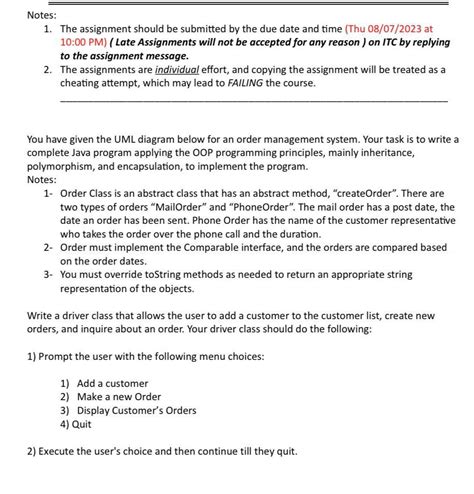 Notes:
1. The assignment should be submitted by the due date and time (Thu 08/07/2023 at 10:00 PM) ( Late Assignments will not be accepted for any reason ) on ITC by replying to the assignment message.
2. The assignments are individual effort, and copying the assignment will be treated as a cheating attempt, which may lead to FAILING the course.

You have given the UML diagram below for an order management system. Your task is to write a complete Java program applying the OOP programming principles, mainly inheritance, polymorphism, and encapsulation, to implement the program.
Notes:
1- Order Class is an abstract class that has an abstract method, "createOrder". There are two types of orders "MailOrder" and "PhoneOrder". The mail order has a post date, the date an order has been sent. Phone Order has the name of the customer representative who takes the order over the phone call and the duration.
2- Order must implement the Comparable interface, and the orders are compared based on the order dates.
3- You must override toString methods as needed to return an appropriate string representation of the objects.

Write a driver class that allows the user to add a customer to the customer list, create new orders, and inquire about an order. Your driver class should do the following:

1) Prompt the user with the following menu choices:

1) Add a customer
2) Make a new Order
3) Display Customer's Orders
4) Quit

2) Execute the user's choice and then continue till they quit.